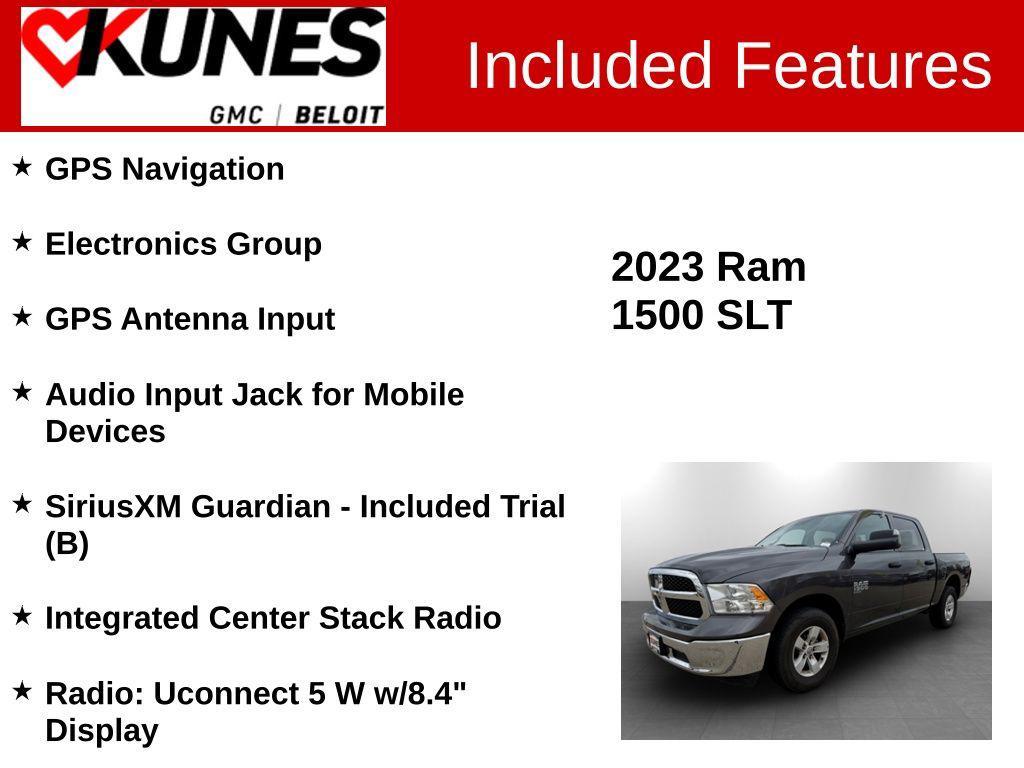 KUNES
GMC | BELOIT

Included Features

★ GPS Navigation

★ Electronics Group

★ GPS Antenna Input

★ Audio Input Jack for Mobile Devices

★ SiriusXM Guardian - Included Trial (B)

★ Integrated Center Stack Radio

★ Radio: Uconnect 5 W w/8.4" Display

2023 Ram
1500 SLT